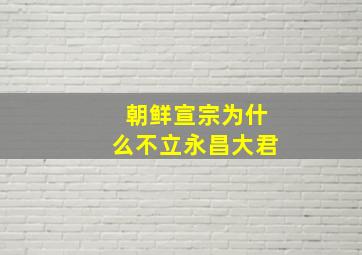 朝鲜宣宗为什么不立永昌大君